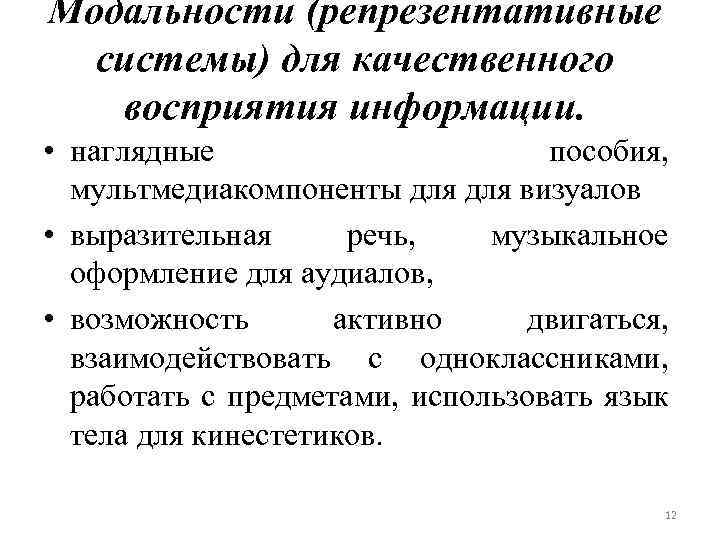 Модальности (репрезентативные системы) для качественного восприятия информации.

• наглядные пособия, мультмедиакомпоненты для для визуалов

• выразительная речь, музыкальное оформление для аудиалов,

• возможность активно двигаться, взаимодействовать с одноклассниками, работать с предметами, использовать язык тела для кинестетиков.

12